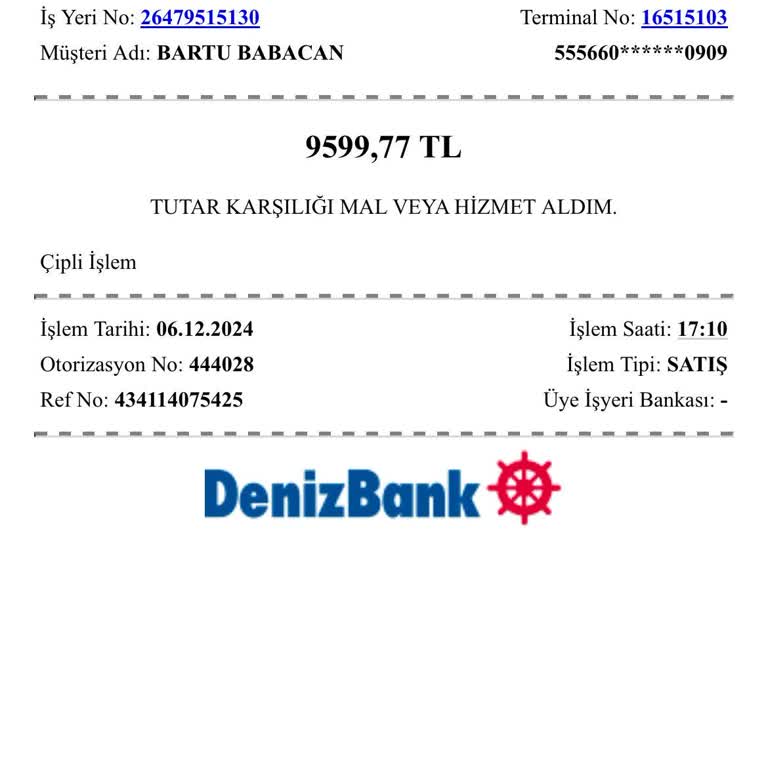 İş Yeri No: 26479515130
Terminal No: 16515103
Müşteri Adı: BARTU BABACAN
555660******0909

9599,77 TL

TUTAR KARŞILIĞI MAL VEYA HİZMET ALDIM.

Çipli İşlem

İşlem Tarihi: 06.12.2024
İşlem Saati: 17:10
Otorizasyon No: 444028
İşlem Tipi: SATIŞ
Ref No: 434114075425
Üye İşyeri Bankası: -

DenizBank